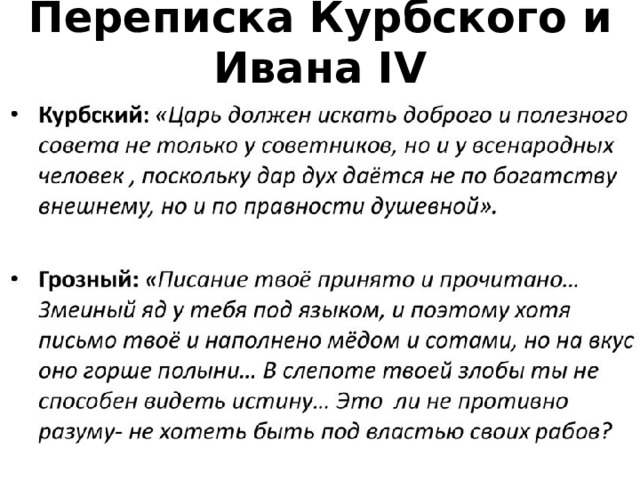 Переписка Курбского и Ивана IV

• Курбский: «Царь должен искать доброго и полезного совета не только у советников, но и у всенародных человек , поскольку дар дух даётся не по богатству внешнему, но и по правности душевной».

• Грозный: «Писание твоё принято и прочитано… Змеиный яд у тебя под языком, и поэтому хотя письмо твоё и наполнено мёдом и сотами, но на вкус оно горше полыни… В слепоте твоей злобы ты не способен видеть истину… Это ли не противно разуму- не хотеть быть под властью своих рабов?